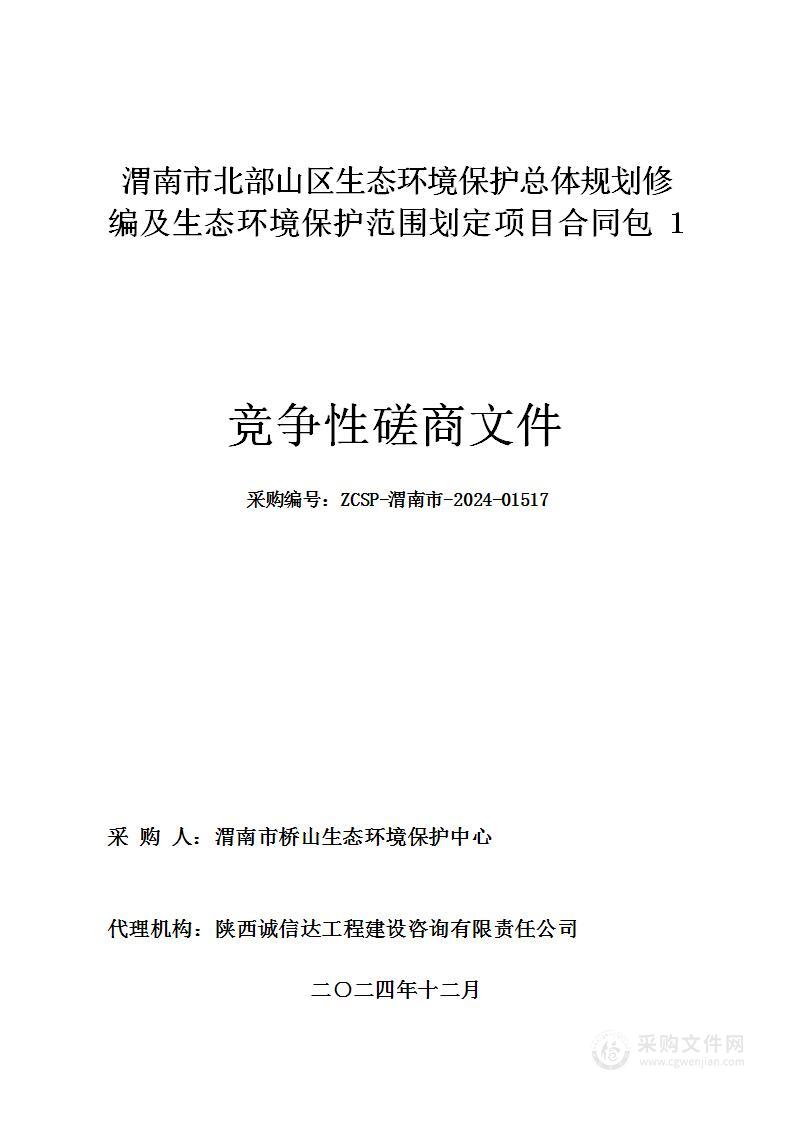 渭南市北部山区生态环境保护总体规划修编及生态环境保护范围划定项目合同包 1

竞争性磋商文件

采购编号：ZCSP-渭南市-2024-01517

采 购 人：渭南市桥山生态环境保护中心

代理机构：陕西诚信达工程建设咨询有限责任公司

二〇二四年十二月

采购文件网
www.cgwenjian.com